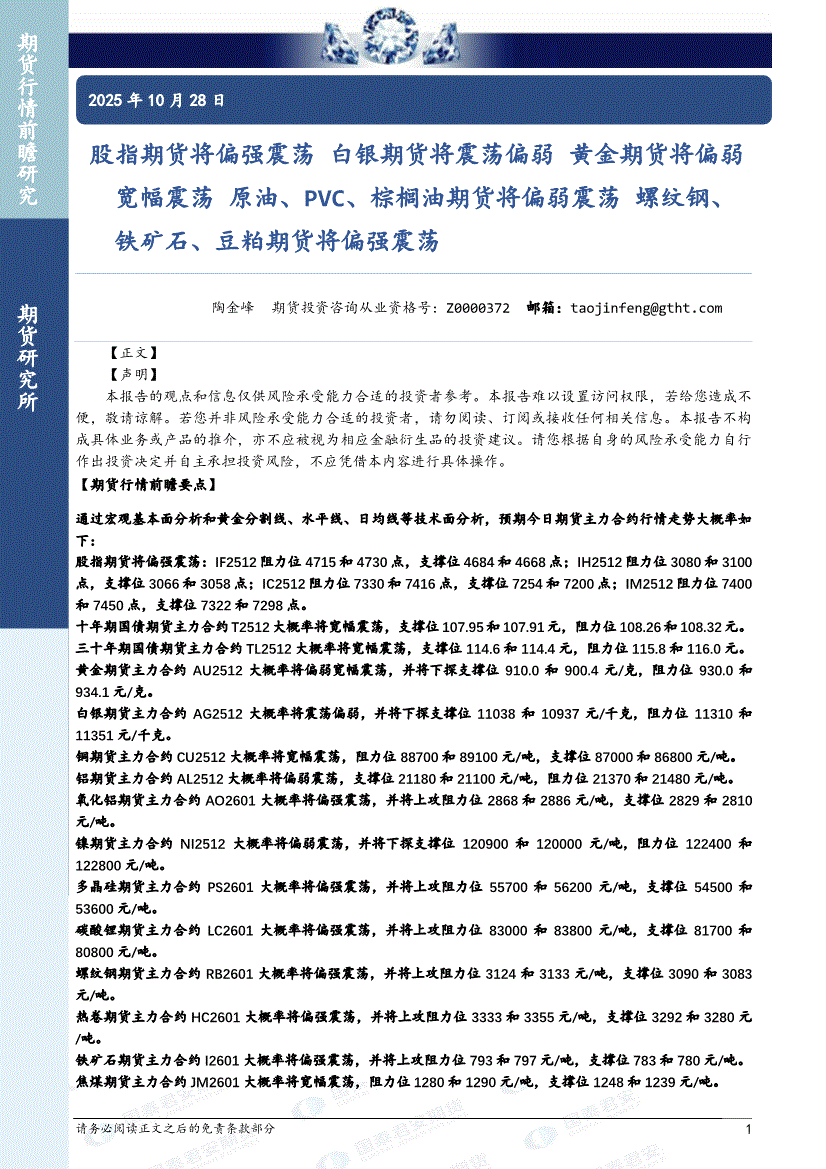 期货行情前瞻研究

期货研究所

2025 年 10 月 28 日

股指期货将偏强震荡 白银期货将震荡偏弱 黄金期货将偏弱宽幅震荡 原油、PVC、棕榈油期货将偏弱震荡 螺纹钢、铁矿石、豆粕期货将偏强震荡

陶金峰 期货投资咨询从业资格号：Z0000372 邮箱：taojinfeng@gtht.com

【正文】

【声明】

本报告的观点和信息仅供风险承受能力合适的投资者参考。本报告难以设置访问权限，若给您造成不便，敬请谅解。若您并非风险承受能力合适的投资者，请勿阅读、订阅或接收任何相关信息。本报告不构成具体业务或产品的推介，亦不应被视为相应金融衍生品的投资建议。请您根据自身的风险承受能力自行作出投资决定并自主承担投资风险，不应凭借本内容进行具体操作。

【期货行情前瞻要点】

通过宏观基本面分析和黄金分割线、水平线、日均线等技术面分析，预期今日期货主力合约行情走势大概率如下：

股指期货将偏强震荡：IF2512 阻力位 4715 和 4730 点，支撑位 4684 和 4668 点；IH2512 阻力位 3080 和 3100 点，支撑位 3066 和 3058 点；IC2512 阻力位 7330 和 7416 点，支撑位 7254 和 7200 点；IM2512 阻力位 7400 和 7450 点，支撑位 7322 和 7298 点。

十年期国债期货主力合约 T2512 大概率将宽幅震荡，支撑位 107.95 和 107.91 元，阻力位 108.26 和 108.32 元。

三十年期国债期货主力合约 TL2512 大概率将宽幅震荡，支撑位 114.6 和 114.4 元，阻力位 115.8 和 116.0 元。

黄金期货主力合约 AU2512 大概率将偏弱宽幅震荡，并将下探支撑位 910.0 和 900.4 元/克，阻力位 930.0 和 934.1 元/克。

白银期货主力合约 AG2512 大概率将震荡偏弱，并将下探支撑位 11038 和 10937 元/千克，阻力位 11310 和 11351 元/千克。

铜期货主力合约 CU2512 大概率将宽幅震荡，阻力位 88700 和 89100 元/吨，支撑位 87000 和 86800 元/吨。

铝期货主力合约 AL2512 大概率将偏弱震荡，支撑位 21180 和 21100 元/吨，阻力位 21370 和 21480 元/吨。

氧化铝期货主力合约 AO2601 大概率将偏强震荡，并将上攻阻力位 2868 和 2886 元/吨，支撑位 2829 和 2810 元/吨。

镍期货主力合约 NI2512 大概率将偏弱震荡，并将下探支撑位 120900 和 120000 元/吨，阻力位 122400 和 122800 元/吨。

多晶硅期货主力合约 PS2601 大概率将偏强震荡，并将上攻阻力位 55700 和 56200 元/吨，支撑位 54500 和 53600 元/吨。

碳酸锂期货主力合约 LC2601 大概率将偏强震荡，并将上攻阻力位 83000 和 83800 元/吨，支撑位 81700 和 80800 元/吨。

螺纹钢期货主力合约 RB2601 大概率将偏强震荡，并将上攻阻力位 3124 和 3133 元/吨，支撑位 3090 和 3083 元/吨。

热卷期货主力合约 HC2601 大概率将偏强震荡，并将上攻阻力位 3333 和 3355 元/吨，支撑位 3292 和 3280 元/吨。

铁矿石期货主力合约 I2601 大概率将偏强震荡，并将上攻阻力位 793 和 797 元/吨，支撑位 783 和 780 元/吨。

焦煤期货主力合约 JM2601 大概率将宽幅震荡，阻力位 1280 和 1290 元/吨，支撑位 1248 和 1239 元/吨。

请务必阅读正文之后的免责条款部分

1